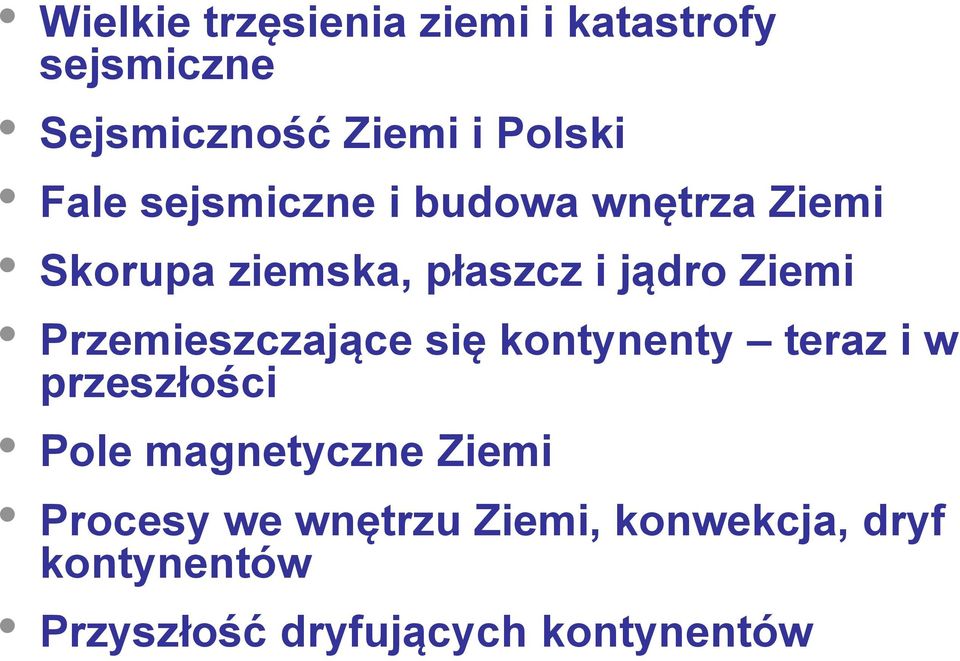 • Wielkie trzęsienia ziemi i katastrofy sejsmiczne
• Sejsmiczność Ziemi i Polski
• Fale sejsmiczne i budowa wnętrza Ziemi
• Skorupa ziemska, płaszcz i jądro Ziemi
• Przemieszczające się kontynenty – teraz i w przeszłości
• Pole magnetyczne Ziemi
• Procesy we wnętrzu Ziemi, konwekcja, dryf kontynentów
• Przyszłość dryfujących kontynentów